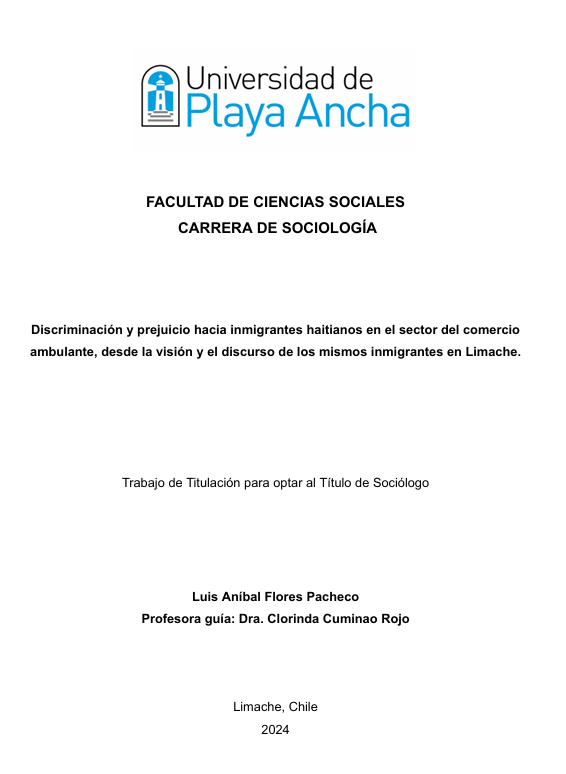 Universidad de
Playa Ancha

FACULTAD DE CIENCIAS SOCIALES
CARRERA DE SOCIOLOGÍA

Discriminación y prejuicio hacia inmigrantes haitianos en el sector del comercio ambulante, desde la visión y el discurso de los mismos inmigrantes en Limache.

Trabajo de Titulación para optar al Título de Sociólogo

Luis Aníbal Flores Pacheco
Profesora guía: Dra. Clorinda Cuminao Rojo

Limache, Chile
2024